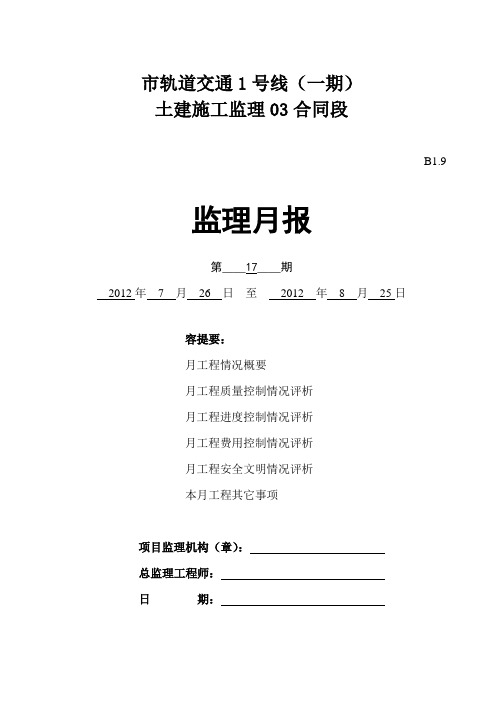 市轨道交通 1 号线（一期）
土建施工监理 03 合同段

B1.9

监理月报

第 17 期

2012 年 7 月 26 日 至 2012 年 8 月 25 日

容提要：
月工程情况概要
月工程质量控制情况评析
月工程进度控制情况评析
月工程费用控制情况评析
月工程安全文明情况评析
本月工程其它事项

项目监理机构（章）：
总监理工程师：
日 期：